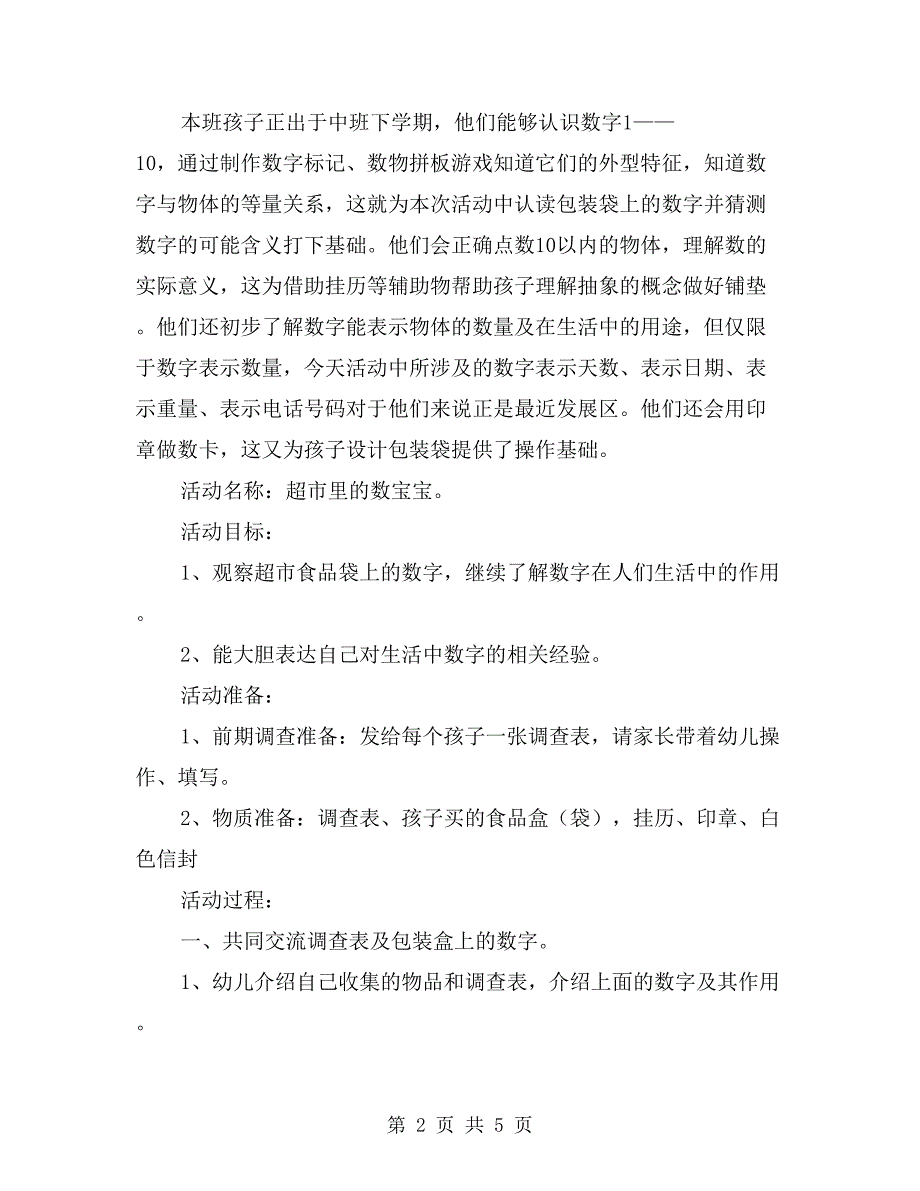 本班孩子正出于中班下学期，他们能够认识数字1——10，通过制作数字标记、数物拼板游戏知道它们的外型特征，知道数字与物体的等量关系，这就为本次活动中认读包装袋上的数字并猜测数字的可能含义打下基础。他们会正确点数10以内的物体，理解数的实际意义，这为借助挂历等辅助物帮助孩子理解抽象的概念做好铺垫。他们还初步了解数字能表示物体的数量及在生活中的用途，但仅限于数字表示数量，今天活动中所涉及的数字表示天数、表示日期、表示重量、表示电话号码对于他们来说正是最近发展区。他们还会用印章做数卡，这又为孩子设计包装袋提供了操作基础。

活动名称：超市里的数宝宝。

活动目标：

1、观察超市食品袋上的数字，继续了解数字在人们生活中的作用。

2、能大胆表达自己对生活中数字的相关经验。

活动准备：

1、前期调查准备：发给每个孩子一张调查表，请家长带着幼儿操作、填写。

2、物质准备：调查表、孩子买的食品盒（袋），挂历、印章、白色信封

活动过程：

一、共同交流调查表及包装盒上的数字。

1、幼儿介绍自己收集的物品和调查表，介绍上面的数字及其作用。

第 2 页 共 5 页